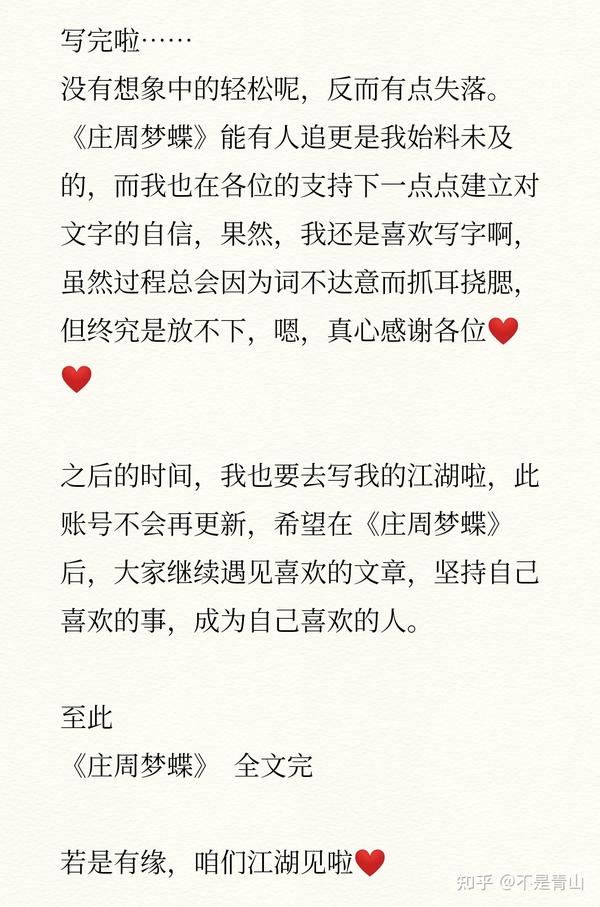 写完啦……
没有想象中的轻松呢，反而有点失落。《庄周梦蝶》能有人追更是我始料未及的，而我也在各位的支持下一点点建立对文字的自信，果然，我还是喜欢写字啊，虽然过程总会因为词不达意而抓耳挠腮，但终究是放不下，嗯，真心感谢各位❤️❤️

之后的时间，我也要去写我的江湖啦，此账号不会再更新，希望在《庄周梦蝶》后，大家继续遇见喜欢的文章，坚持自己喜欢的事，成为自己喜欢的人。

至此
《庄周梦蝶》 全文完

若是有缘，咱们江湖见啦❤️

知乎 @不是青山